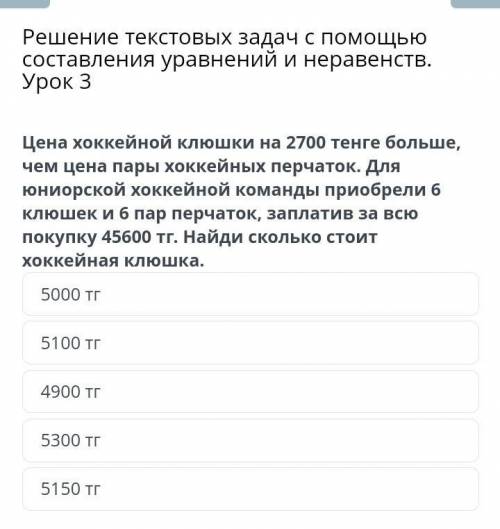 Решение текстовых задач с помощью составления уравнений и неравенств. Урок 3

Цена хоккейной клюшки на 2700 тенге больше, чем цена пары хоккейных перчаток. Для юниорской хоккейной команды приобрели 6 клюшек и 6 пар перчаток, заплатив за всю покупку 45600 тг. Найди сколько стоит хоккейная клюшка.

5000 тг

5100 тг

4900 тг

5300 тг

5150 тг